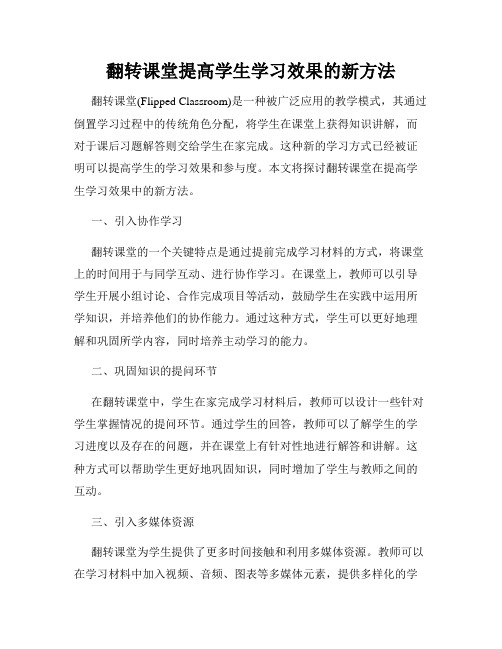 翻转课堂提高学生学习效果的新方法

翻转课堂(Flipped Classroom)是一种被广泛应用的教学模式，其通过倒置学习过程中的传统角色分配，将学生在课堂上获得知识讲解，而对于课后习题解答则交给学生在家完成。这种新的学习方式已经被证明可以提高学生的学习效果和参与度。本文将探讨翻转课堂在提高学生学习效果中的新方法。

一、引入协作学习

翻转课堂的一个关键特点是通过提前完成学习材料的方式，将课堂上的时间用于与同学互动、进行协作学习。在课堂上，教师可以引导学生开展小组讨论、合作完成项目等活动，鼓励学生在实践中运用所学知识，并培养他们的协作能力。通过这种方式，学生可以更好地理解和巩固所学内容，同时培养主动学习的能力。

二、巩固知识的提问环节

在翻转课堂中，学生在家完成学习材料后，教师可以设计一些针对学生掌握情况的提问环节。通过学生的回答，教师可以了解学生的学习进度以及存在的问题，并在课堂上有针对性地进行解答和讲解。这种方式可以帮助学生更好地巩固知识，同时增加了学生与教师之间的互动。

三、引入多媒体资源

翻转课堂为学生提供了更多时间接触和利用多媒体资源。教师可以在学习材料中加入视频、音频、图表等多媒体元素，提供多样化的学